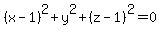 $(x-1)^2+y^2+(z-1)^2=0$